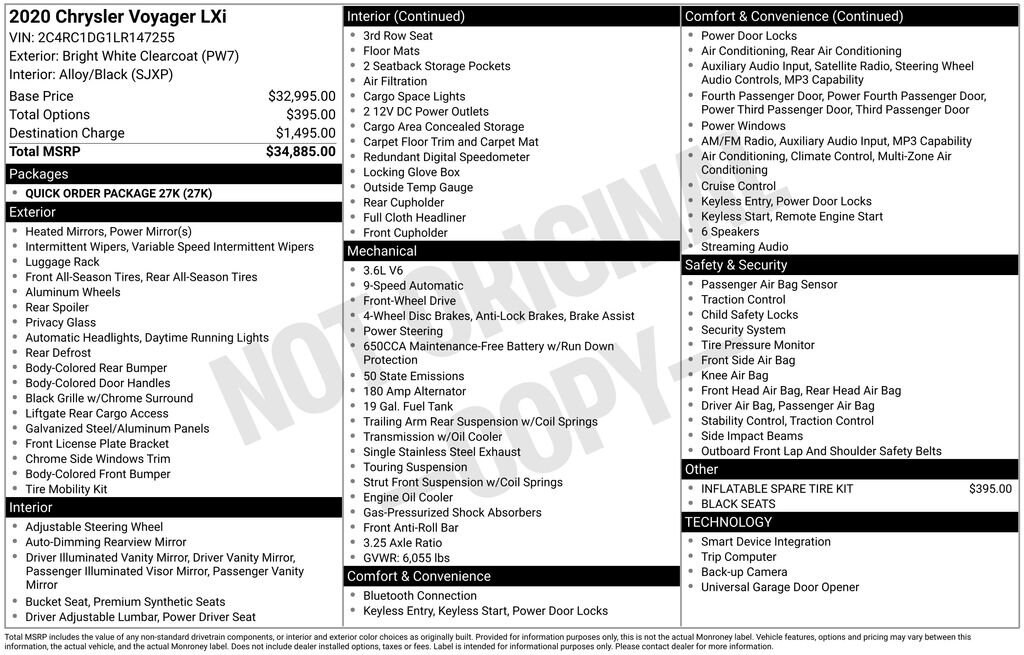 2020 Chrysler Voyager LXi
VIN: 2C4RC1DG1LR147255
Exterior: Bright White Clearcoat (PW7)
Interior: Alloy/Black (SJXP)

Base Price $32,995.00
Total Options $395.00
Destination Charge $1,495.00
Total MSRP $34,885.00

Packages
• QUICK ORDER PACKAGE 27K (27K)

Exterior
• Heated Mirrors, Power Mirror(s)
• Intermittent Wipers, Variable Speed Intermittent Wipers
• Luggage Rack
• Front All-Season Tires, Rear All-Season Tires
• Aluminum Wheels
• Rear Spoiler
• Privacy Glass
• Automatic Headlights, Daytime Running Lights
• Rear Defrost
• Body-Colored Rear Bumper
• Body-Colored Door Handles
• Black Grille w/Chrome Surround
• Liftgate Rear Cargo Access
• Galvanized Steel/Aluminum Panels
• Front License Plate Bracket
• Chrome Side Windows Trim
• Body-Colored Front Bumper
• Tire Mobility Kit

Interior
• Adjustable Steering Wheel
• Auto-Dimming Rearview Mirror
• Driver Illuminated Vanity Mirror, Driver Vanity Mirror, Passenger Illuminated Visor Mirror, Passenger Vanity Mirror
• Bucket Seat, Premium Synthetic Seats
• Driver Adjustable Lumbar, Power Driver Seat

Interior (Continued)
• 3rd Row Seat
• Floor Mats
• 2 Seatback Storage Pockets
• Air Filtration
• Cargo Space Lights
• 2 12V DC Power Outlets
• Cargo Area Concealed Storage
• Carpet Floor Trim and Carpet Mat
• Redundant Digital Speedometer
• Locking Glove Box
• Outside Temp Gauge
• Rear Cupholder
• Full Cloth Headliner
• Front Cupholder

Mechanical
• 3.6L V6
• 9-Speed Automatic
• Front-Wheel Drive
• 4-Wheel Disc Brakes, Anti-Lock Brakes, Brake Assist
• Power Steering
• 650CCA Maintenance-Free Battery w/Run Down Protection
• 50 State Emissions
• 180 Amp Alternator
• 19 Gal. Fuel Tank
• Trailing Arm Rear Suspension w/Coil Springs
• Transmission w/Oil Cooler
• Single Stainless Steel Exhaust
• Touring Suspension
• Strut Front Suspension w/Coil Springs
• Engine Oil Cooler
• Gas-Pressurized Shock Absorbers
• Front Anti-Roll Bar
• 3.25 Axle Ratio
• GVWR: 6,055 lbs

Comfort & Convenience
• Bluetooth Connection
• Keyless Entry, Keyless Start, Power Door Locks

Comfort & Convenience (Continued)
• Power Door Locks
• Air Conditioning, Rear Air Conditioning
• Auxiliary Audio Input, Satellite Radio, Steering Wheel Audio Controls, MP3 Capability
• Fourth Passenger Door, Power Fourth Passenger Door, Power Third Passenger Door, Third Passenger Door
• Power Windows
• AM/FM Radio, Auxiliary Audio Input, MP3 Capability
• Air Conditioning, Climate Control, Multi-Zone Air Conditioning
• Cruise Control
• Keyless Entry, Power Door Locks
• Keyless Start, Remote Engine Start
• 6 Speakers
• Streaming Audio

Safety & Security
• Passenger Air Bag Sensor
• Traction Control
• Child Safety Locks
• Security System
• Tire Pressure Monitor
• Front Side Air Bag
• Knee Air Bag
• Front Head Air Bag, Rear Head Air Bag
• Driver Air Bag, Passenger Air Bag
• Stability Control, Traction Control
• Side Impact Beams
• Outboard Front Lap And Shoulder Safety Belts

Other
• INFLATABLE SPARE TIRE KIT $395.00
• BLACK SEATS

TECHNOLOGY
• Smart Device Integration
• Trip Computer
• Back-up Camera
• Universal Garage Door Opener

Total MSRP includes the value of any non-standard drivetrain components, or interior and exterior color choices as originally built. Provided for information purposes only, this is not the actual Monroney label. Vehicle features, options and pricing may vary between this information, the actual vehicle, and the actual Monroney label. Does not include dealer installed options, taxes or fees. Label is intended for informational purposes only. Please contact dealer for more information.

NOT ORIGINAL COPY